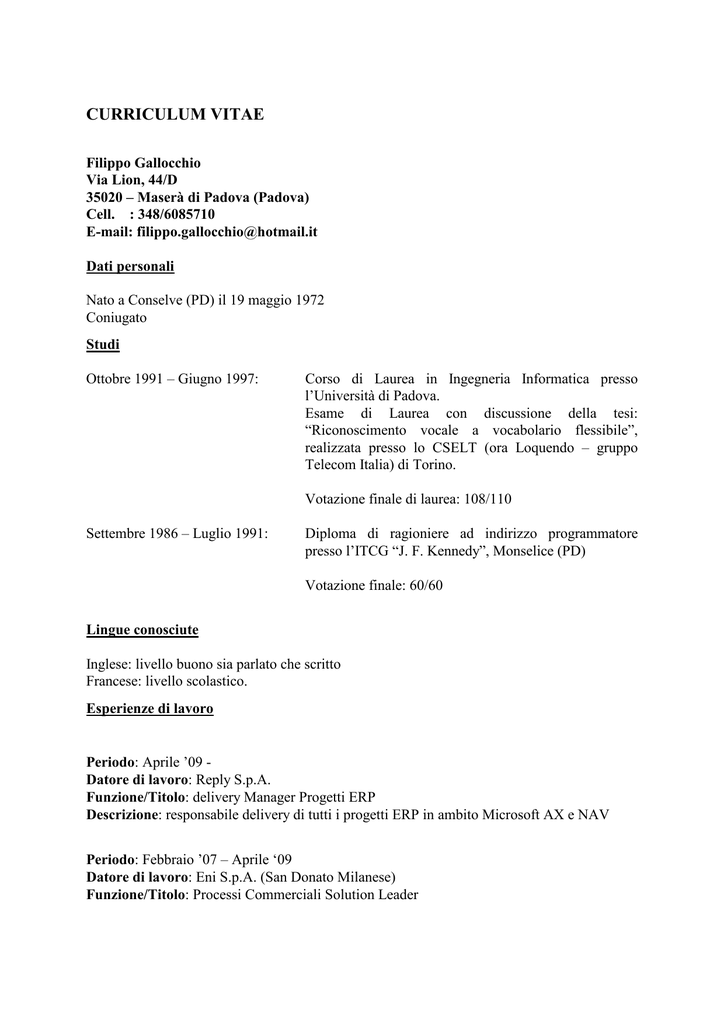 CURRICULUM VITAE

Filippo Gallocchio
Via Lion, 44/D
35020 – Maserà di Padova (Padova)
Cell. : 348/6085710
E-mail: filippo.gallocchio@hotmail.it

Dati personali

Nato a Conselve (PD) il 19 maggio 1972
Coniugato

Studi

Ottobre 1991 – Giugno 1997: Corso di Laurea in Ingegneria Informatica presso l'Università di Padova.
Esame di Laurea con discussione della tesi: "Riconoscimento vocale a vocabolario flessibile", realizzata presso lo CSELT (ora Loquendo – gruppo Telecom Italia) di Torino.

Votazione finale di laurea: 108/110

Settembre 1986 – Luglio 1991: Diploma di ragioniere ad indirizzo programmatore presso l'ITCG "J. F. Kennedy", Monselice (PD)

Votazione finale: 60/60

Lingue conosciute

Inglese: livello buono sia parlato che scritto
Francese: livello scolastico.

Esperienze di lavoro

Periodo: Aprile '09 -
Datore di lavoro: Reply S.p.A.
Funzione/Titolo: delivery Manager Progetti ERP
Descrizione: responsabile delivery di tutti i progetti ERP in ambito Microsoft AX e NAV

Periodo: Febbraio '07 – Aprile '09
Datore di lavoro: Eni S.p.A. (San Donato Milanese)
Funzione/Titolo: Processi Commerciali Solution Leader